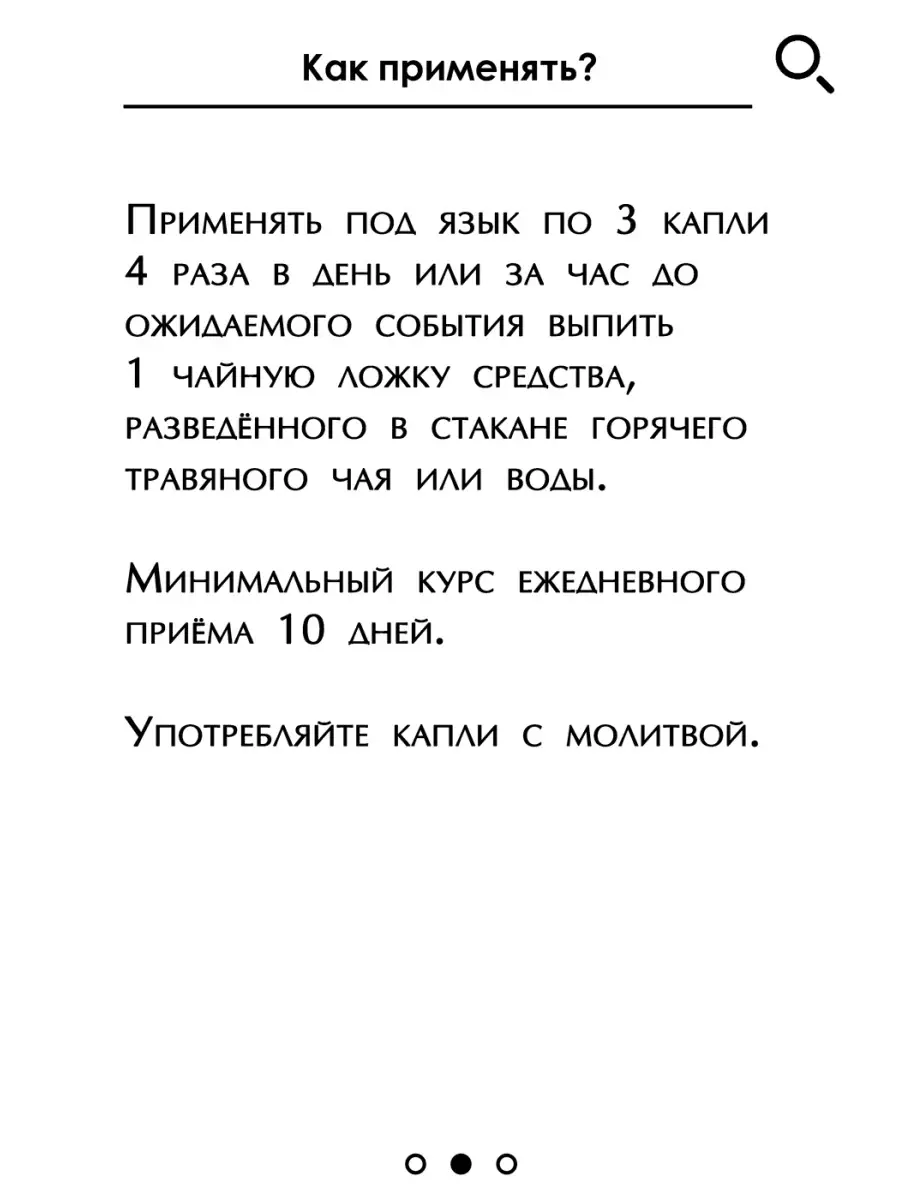 Как применять?

Применять под язык по 3 капли 4 раза в день или за час до ожидаемого события выпить 1 чайную ложку средства, разведённого в стакане горячего травяного чая или воды.

Минимальный курс ежедневного приёма 10 дней.

Употребляйте капли с молитвой.